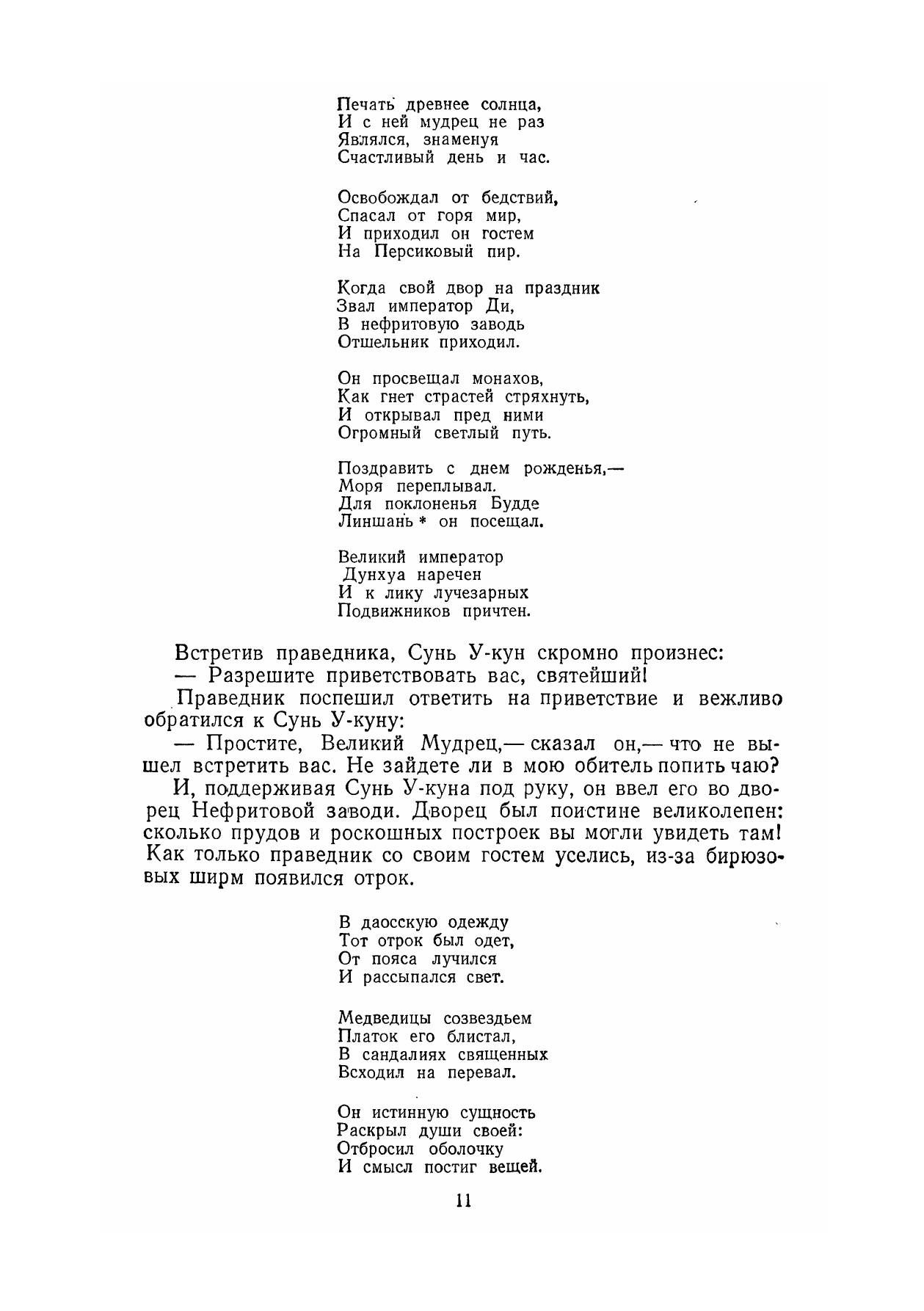 Печать древнее солнца,
И с ней мудрец не раз
Являлся, знаменуя
Счастливый день и час.

Освобождал от бедствий,
Спасал от горя мир,
И приходил он гостем
На Персиковый пир.

Когда свой двор на праздник
Звал император Ди,
В нефритовую заводь
Отшельник приходил.

Он просвещал монахов,
Как гнет страстей стряхнуть,
И открывал пред ними
Огромный светлый путь.

Поздравить с днем рожденья,—
Моря переплывал.
Для поклоненья Будде
Линшань * он посещал.

Великий император
Дунхуа наречен
И к лику лучезарных
Подвижников причтен.

Встретив праведника, Сунь У-кун скромно произнес:
— Разрешите приветствовать вас, святейший!
Праведник поспешил ответить на приветствие и вежливо обратился к Сунь У-куну:
— Простите, Великий Мудрец,— сказал он,— что не вышел встретить вас. Не зайдете ли в мою обитель попить чаю?
И, поддерживая Сунь У-куна под руку, он ввел его во дворец Нефритовой заводи. Дворец был поистине великолепен: сколько прудов и роскошных построек вы могли увидеть там! Как только праведник со своим гостем уселись, из-за бирюзовых ширм появился отрок.

В даосскую одежду
Тот отрок был одет,
От пояса лучился
И рассыпался свет.

Медведицы созвездьем
Платок его блистал,
В сандалиях священных
Всходил на перевал.

Он истинную сущность
Раскрыл души своей:
Отбросил оболочку
И смысл постиг вещей.

11